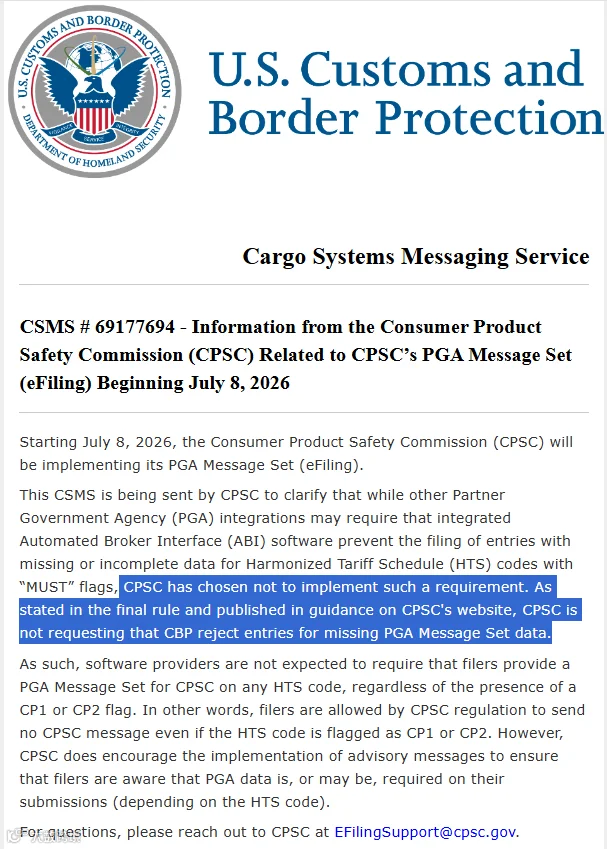 U.S. CUSTOMS AND BORDER PROTECTION
DEPARTMENT OF HOMELAND SECURITY

U.S. Customs and Border Protection

Cargo Systems Messaging Service

CSMS # 69177694 - Information from the Consumer Product Safety Commission (CPSC) Related to CPSC's PGA Message Set (eFiling) Beginning July 8, 2026

Starting July 8, 2026, the Consumer Product Safety Commission (CPSC) will be implementing its PGA Message Set (eFiling).

This CSMS is being sent by CPSC to clarify that while other Partner Government Agency (PGA) integrations may require that integrated Automated Broker Interface (ABI) software prevent the filing of entries with missing or incomplete data for Harmonized Tariff Schedule (HTS) codes with "MUST" flags, CPSC has chosen not to implement such a requirement. As stated in the final rule and published in guidance on CPSC's website, CPSC is not requesting that CBP reject entries for missing PGA Message Set data.

As such, software providers are not expected to require that filers provide a PGA Message Set for CPSC on any HTS code, regardless of the presence of a CP1 or CP2 flag. In other words, filers are allowed by CPSC regulation to send no CPSC message even if the HTS code is flagged as CP1 or CP2. However, CPSC does encourage the implementation of advisory messages to ensure that filers are aware that PGA data is, or may be, required on their submissions (depending on the HTS code).

For questions, please reach out to CPSC at EFilingSupport@cpsc.gov.